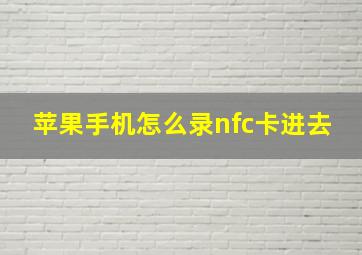 苹果手机怎么录nfc卡进去